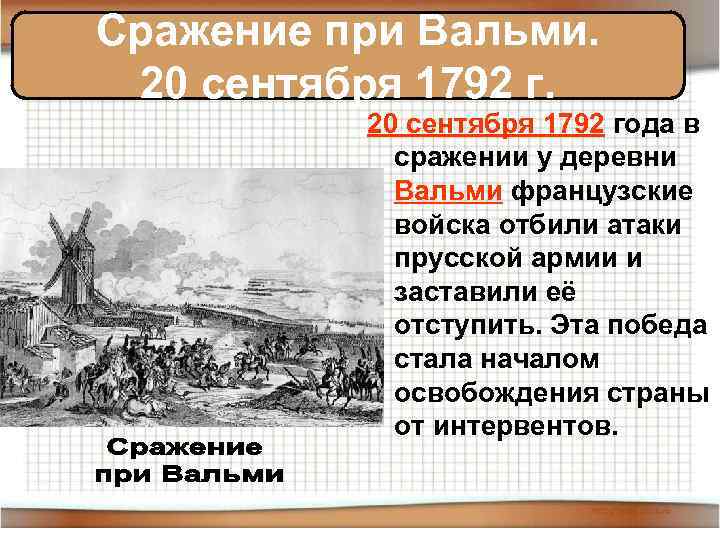 Сражение при Вальми.
20 сентября 1792 г.

20 сентября 1792 года в сражении у деревни Вальми французские войска отбили атаки прусской армии и заставили её отступить. Эта победа стала началом освобождения страны от интервентов.

Сражение при Вальми